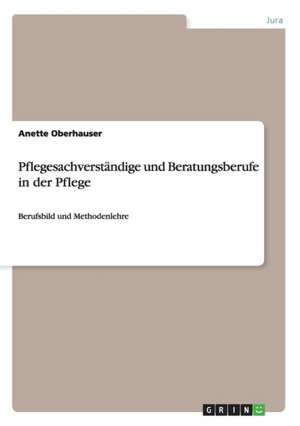 Jura

Anette Oberhauser

Pflegesachverständige und Beratungsberufe in der Pflege

Berufsbild und Methodenlehre

GRIN